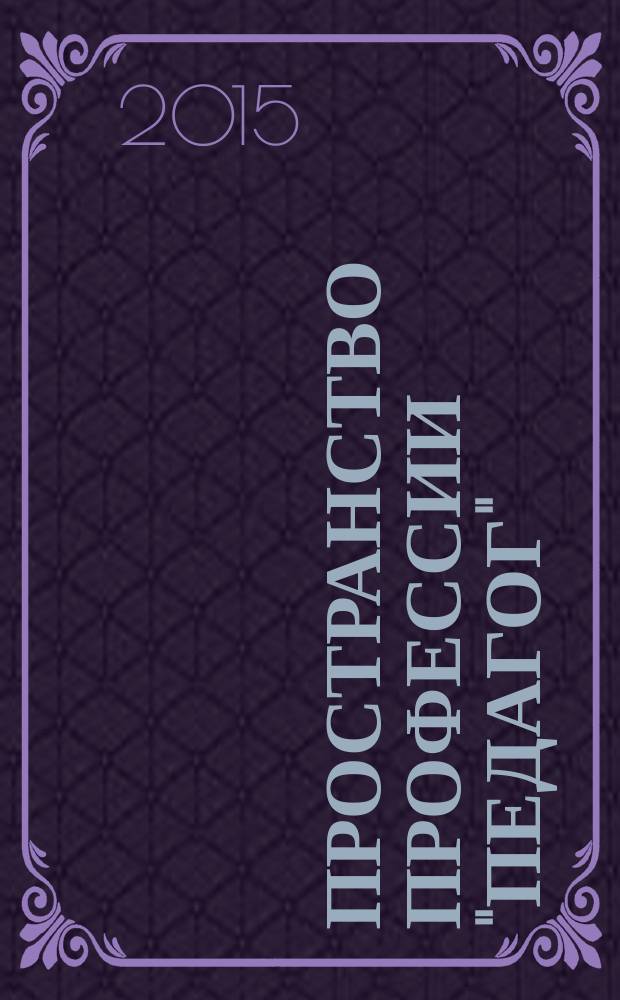 2015

ПРОСТРАНСТВО ПРОФЕССИИ "ПЕДАГОГ"